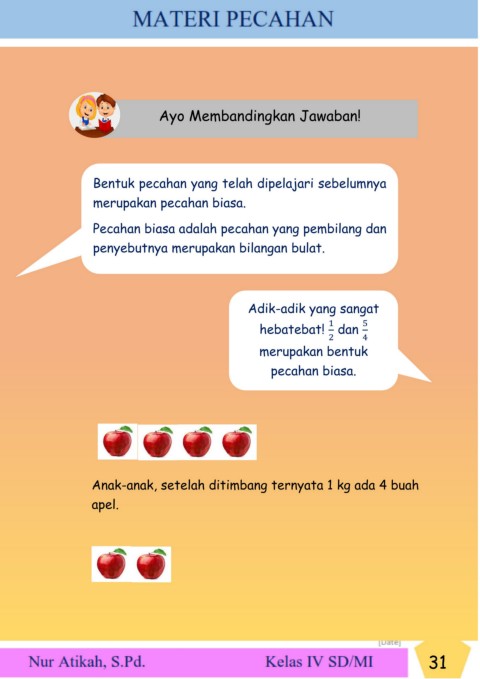 MATERI PECAHAN

Ayo Membandingkan Jawaban!

Bentuk pecahan yang telah dipelajari sebelumnya merupakan pecahan biasa.

Pecahan biasa adalah pecahan yang pembilang dan penyebutnya merupakan bilangan bulat.

Adik-adik yang sangat hebatebat! $\frac{1}{2}$ dan $\frac{5}{4}$ merupakan bentuk pecahan biasa.

Anak-anak, setelah ditimbang ternyata 1 kg ada 4 buah apel.

[Date]

Nur Atikah, S.Pd.

Kelas IV SD/MI

31